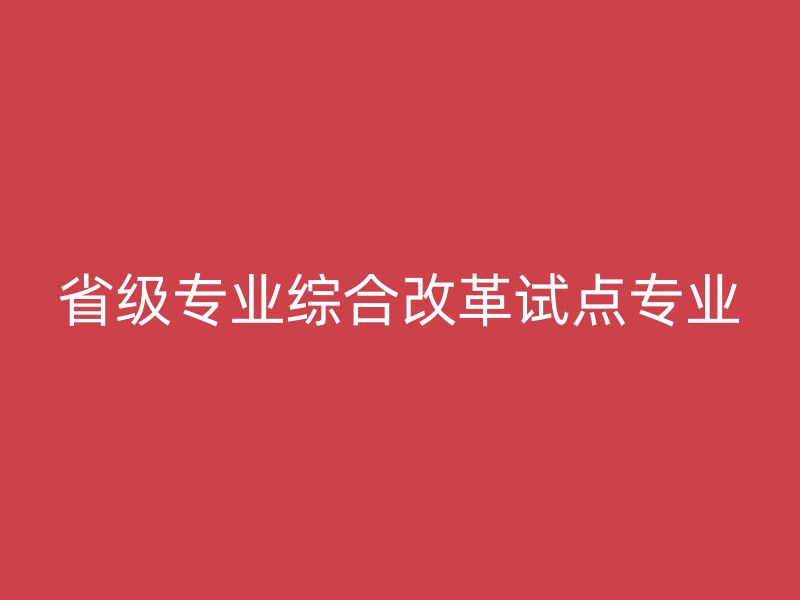 省级专业综合改革试点专业